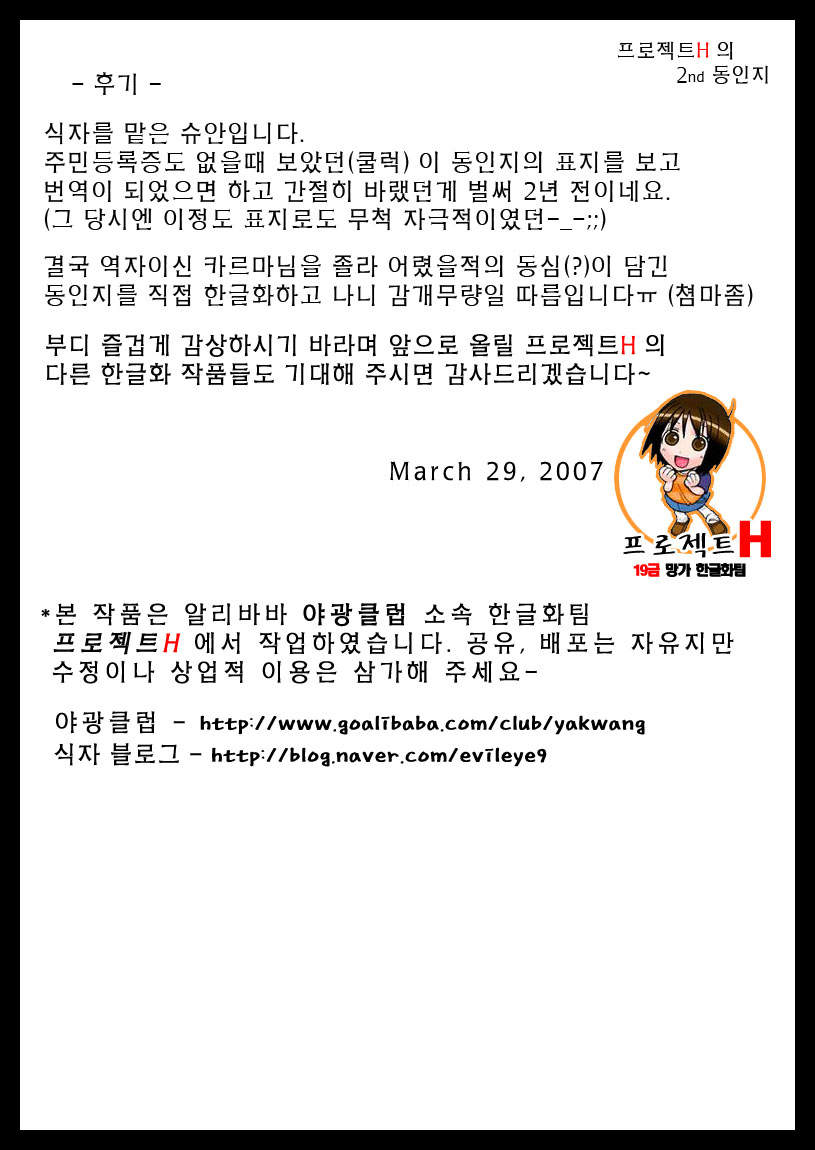 프로젝트H 의
2nd 동인지

- 후기 -

식자를 맡은 슈안입니다.
주민등록증도 없을때 보았던(쿨럭) 이 동인지의 표지를 보고 번역이 되었으면 하고 간절히 바랬던게 벌써 2년 전이네요.
(그 당시엔 이정도 표지로도 무척 자극적이였던-_-;;)

결국 역자이신 카르마님을 졸라 어렸을적의 동심(?)이 담긴 동인지를 직접 한글화하고 나니 감개무량일 따름입니다ㅠ (쳠마좀)

부디 즐겁게 감상하시기 바라며 앞으로 올릴 프로젝트H 의 다른 한글화 작품들도 기대해 주시면 감사드리겠습니다~

March 29, 2007

프로젝트H
19금 망가 한글화팀

*본 작품은 알리바바 야광클럽 소속 한글화팀 프로젝트H 에서 작업하였습니다. 공유, 배포는 자유지만 수정이나 상업적 이용은 삼가해 주세요-

야광클럽 - http://www.goalibaba.com/club/yakwang
식자 블로그 - http://blog.naver.com/evileye9